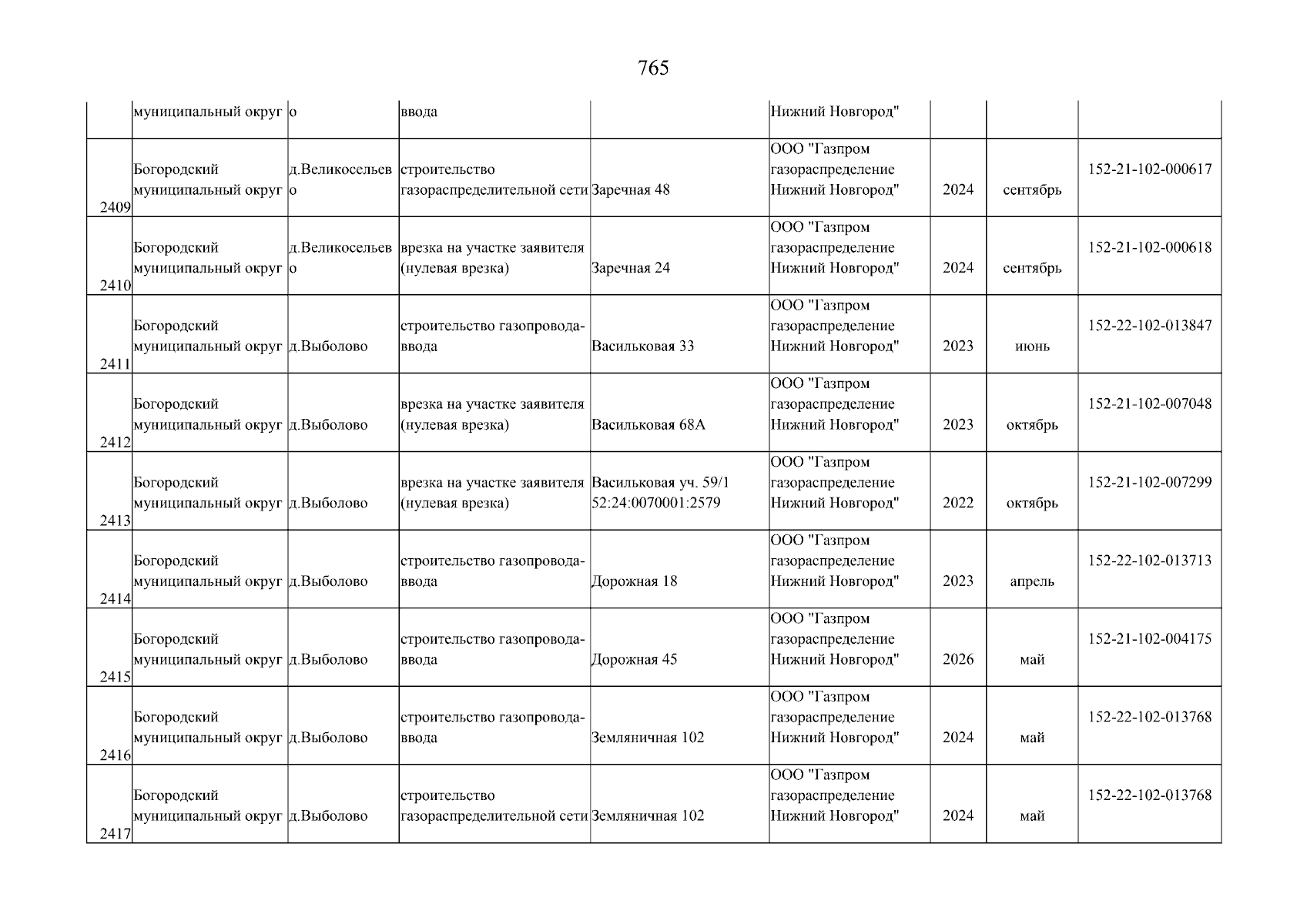 765

| | | | | | | | | |
|---|---|---|---|---|---|---|---|---|
| | муниципальный округ | о | ввода | | Нижний Новгород" | | | |
| 2409 | Богородский муниципальный округ | д.Великосельево | строительство газораспределительной сети | Заречная 48 | ООО "Газпром газораспределение Нижний Новгород" | 2024 | сентябрь | 152-21-102-000617 |
| 2410 | Богородский муниципальный округ | д.Великосельево | врезка на участке заявителя (нулевая врезка) | Заречная 24 | ООО "Газпром газораспределение Нижний Новгород" | 2024 | сентябрь | 152-21-102-000618 |
| 2411 | Богородский муниципальный округ | д.Выболово | строительство газопровода-ввода | Васильковая 33 | ООО "Газпром газораспределение Нижний Новгород" | 2023 | июнь | 152-22-102-013847 |
| 2412 | Богородский муниципальный округ | д.Выболово | врезка на участке заявителя (нулевая врезка) | Васильковая 68А | ООО "Газпром газораспределение Нижний Новгород" | 2023 | октябрь | 152-21-102-007048 |
| 2413 | Богородский муниципальный округ | д.Выболово | врезка на участке заявителя (нулевая врезка) | Васильковая уч. 59/1 52:24:0070001:2579 | ООО "Газпром газораспределение Нижний Новгород" | 2022 | октябрь | 152-21-102-007299 |
| 2414 | Богородский муниципальный округ | д.Выболово | строительство газопровода-ввода | Дорожная 18 | ООО "Газпром газораспределение Нижний Новгород" | 2023 | апрель | 152-22-102-013713 |
| 2415 | Богородский муниципальный округ | д.Выболово | строительство газопровода-ввода | Дорожная 45 | ООО "Газпром газораспределение Нижний Новгород" | 2026 | май | 152-21-102-004175 |
| 2416 | Богородский муниципальный округ | д.Выболово | строительство газопровода-ввода | Земляничная 102 | ООО "Газпром газораспределение Нижний Новгород" | 2024 | май | 152-22-102-013768 |
| 2417 | Богородский муниципальный округ | д.Выболово | строительство газораспределительной сети | Земляничная 102 | ООО "Газпром газораспределение Нижний Новгород" | 2024 | май | 152-22-102-013768 |